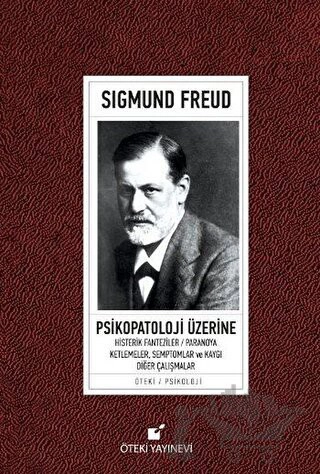 SIGMUND FREUD

PSİKOPATOLOJİ ÜZERİNE

HİSTERİK FANTEZİLER / PARANOYA
KETLEMELER, SEMPTOMLAR ve KAYGI
DİĞER ÇALIŞMALAR

ÖTEKİ / PSİKOLOJİ

ÖTEKİ YAYINEVİ